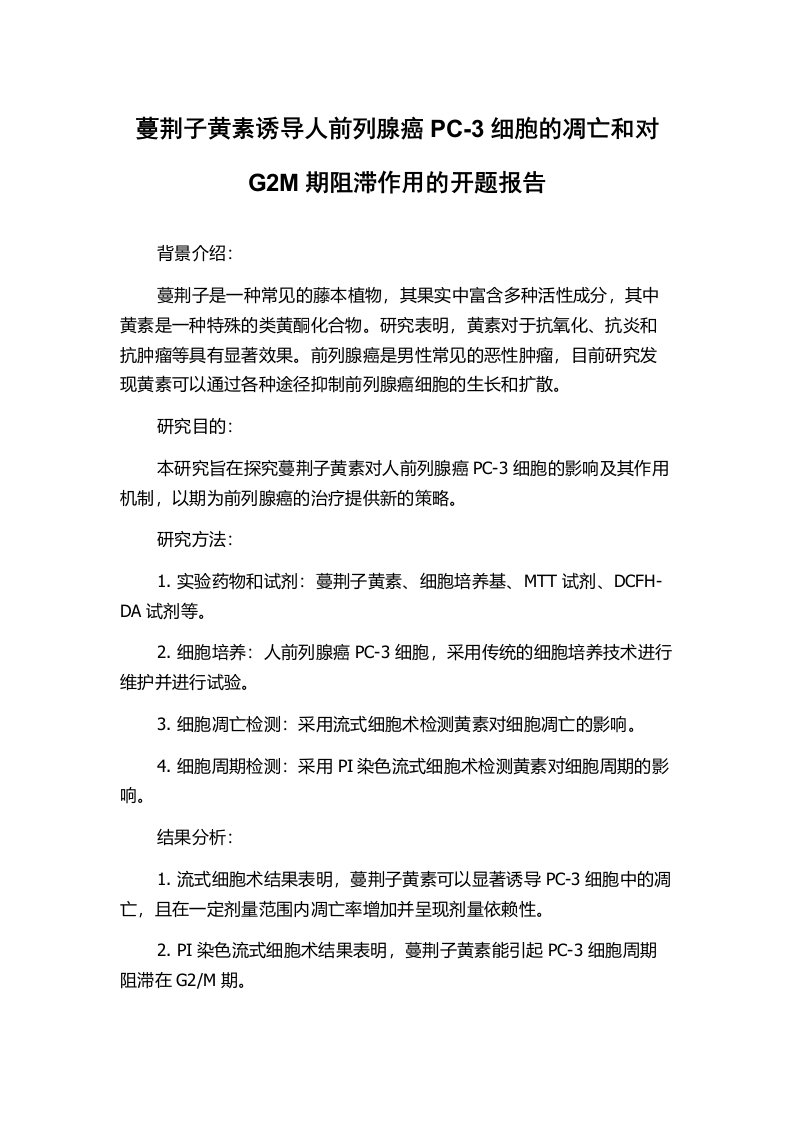 蔓荆子黄素诱导人前列腺癌 PC-3 细胞的凋亡和对 G2M 期阻滞作用的开题报告

背景介绍：

蔓荆子是一种常见的藤本植物，其果实中富含多种活性成分，其中黄素是一种特殊的类黄酮化合物。研究表明，黄素对于抗氧化、抗炎和抗肿瘤等具有显著效果。前列腺癌是男性常见的恶性肿瘤，目前研究发现黄素可以通过各种途径抑制前列腺癌细胞的生长和扩散。

研究目的：

本研究旨在探究蔓荆子黄素对人前列腺癌 PC-3 细胞的影响及其作用机制，以期为前列腺癌的治疗提供新的策略。

研究方法：

1. 实验药物和试剂：蔓荆子黄素、细胞培养基、MTT 试剂、DCFH-DA 试剂等。

2. 细胞培养：人前列腺癌 PC-3 细胞，采用传统的细胞培养技术进行维护并进行试验。

3. 细胞凋亡检测：采用流式细胞术检测黄素对细胞凋亡的影响。

4. 细胞周期检测：采用 PI 染色流式细胞术检测黄素对细胞周期的影响。

结果分析：

1. 流式细胞术结果表明，蔓荆子黄素可以显著诱导 PC-3 细胞中的凋亡，且在一定剂量范围内凋亡率增加并呈现剂量依赖性。

2. PI 染色流式细胞术结果表明，蔓荆子黄素能引起 PC-3 细胞周期阻滞在 G2/M 期。